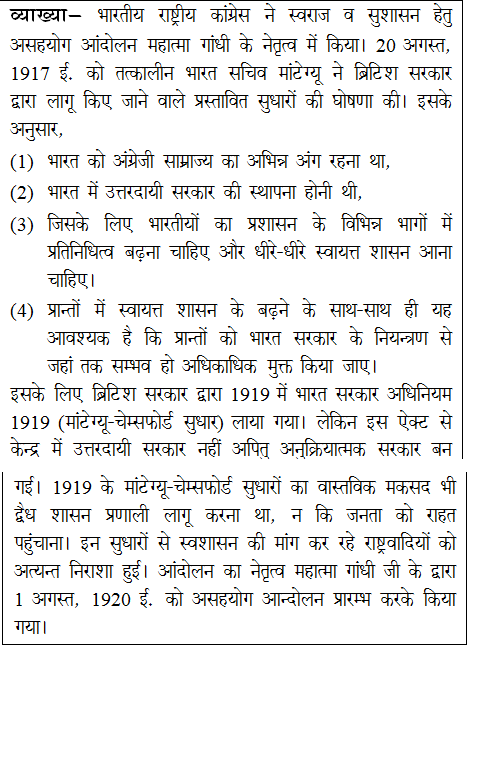 व्याख्या– भारतीय राष्ट्रीय कांग्रेस ने स्वराज व सुशासन हेतु असहयोग आंदोलन महात्मा गांधी के नेतृत्व में किया। 20 अगस्त, 1917 ई. को तत्कालीन भारत सचिव मांटेग्यू ने ब्रिटिश सरकार द्वारा लागू किए जाने वाले प्रस्तावित सुधारों की घोषणा की। इसके अनुसार,

(1) भारत को अंग्रेजी साम्राज्य का अभिन्न अंग रहना था,

(2) भारत में उत्तरदायी सरकार की स्थापना होनी थी,

(3) जिसके लिए भारतीयों का प्रशासन के विभिन्न भागों में प्रतिनिधित्व बढ़ना चाहिए और धीरे-धीरे स्वायत्त शासन आना चाहिए।

(4) प्रान्तों में स्वायत्त शासन के बढ़ने के साथ-साथ ही यह आवश्यक है कि प्रान्तों को भारत सरकार के नियन्त्रण से जहां तक सम्भव हो अधिकाधिक मुक्त किया जाए।

इसके लिए ब्रिटिश सरकार द्वारा 1919 में भारत सरकार अधिनियम 1919 (मांटेग्यू-चेम्सफोर्ड सुधार) लाया गया। लेकिन इस ऐक्ट से केन्द्र में उत्तरदायी सरकार नहीं अपितु अनुक्रियात्मक सरकार बन गई। 1919 के मांटेग्यू-चेम्सफोर्ड सुधारों का वास्तविक मकसद भी द्वैध शासन प्रणाली लागू करना था, न कि जनता को राहत पहुंचाना। इन सुधारों से स्वशासन की मांग कर रहे राष्ट्रवादियों को अत्यन्त निराशा हुई। आंदोलन का नेतृत्व महात्मा गांधी जी के द्वारा 1 अगस्त, 1920 ई. को असहयोग आन्दोलन प्रारम्भ करके किया गया।